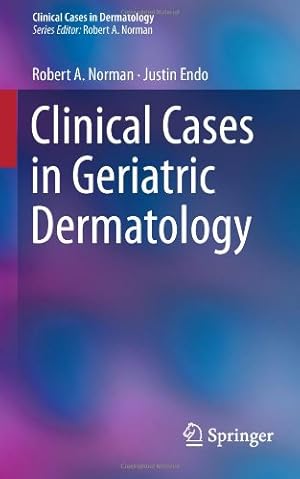 Clinical Cases in Dermatology
Series Editor: Robert A. Norman

Robert A. Norman · Justin Endo

Clinical Cases in Geriatric Dermatology

Springer